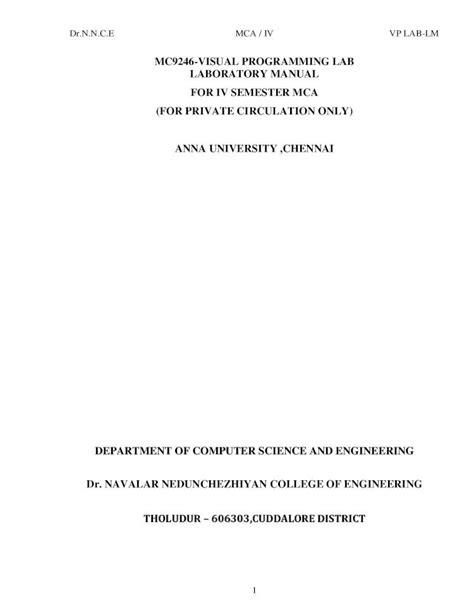 Dr.N.N.C.E MCA / IV VP LAB-LM

MC9246-VISUAL PROGRAMMING LAB
LABORATORY MANUAL

FOR IV SEMESTER MCA

(FOR PRIVATE CIRCULATION ONLY)

ANNA UNIVERSITY ,CHENNAI

DEPARTMENT OF COMPUTER SCIENCE AND ENGINEERING

Dr. NAVALAR NEDUNCHEZHIYAN COLLEGE OF ENGINEERING

THOLUDUR – 606303,CUDDALORE DISTRICT

1